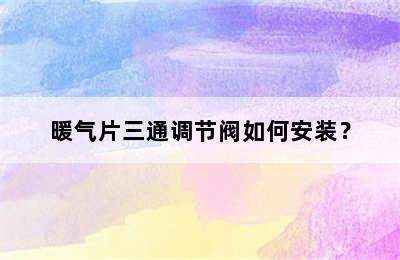 暖气片三通调节阀如何安装？